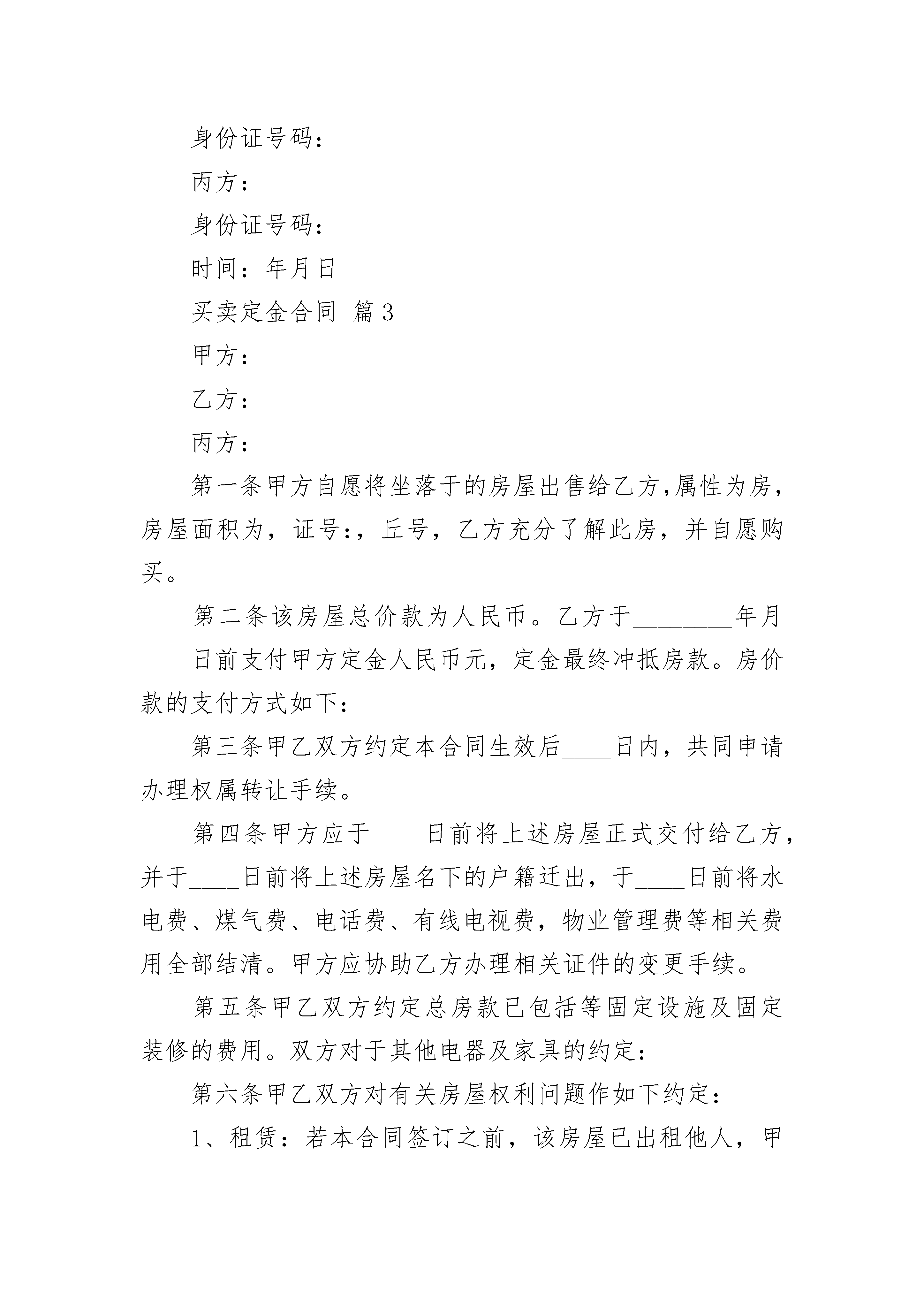 身份证号码：

丙方：

身份证号码：

时间：年月日

买卖定金合同 篇3

甲方：

乙方：

丙方：

第一条甲方自愿将坐落于的房屋出售给乙方,属性为房，房屋面积为，证号:，丘号，乙方充分了解此房，并自愿购买。

第二条该房屋总价款为人民币。乙方于________年月____日前支付甲方定金人民币元，定金最终冲抵房款。房价款的支付方式如下：

第三条甲乙双方约定本合同生效后____日内，共同申请办理权属转让手续。

第四条甲方应于____日前将上述房屋正式交付给乙方，并于____日前将上述房屋名下的户籍迁出，于____日前将水电费、煤气费、电话费、有线电视费，物业管理费等相关费用全部结清。甲方应协助乙方办理相关证件的变更手续。

第五条甲乙双方约定总房款已包括等固定设施及固定装修的费用。双方对于其他电器及家具的约定：

第六条甲乙双方对有关房屋权利问题作如下约定：

1、租赁：若本合同签订之前，该房屋已出租他人，甲